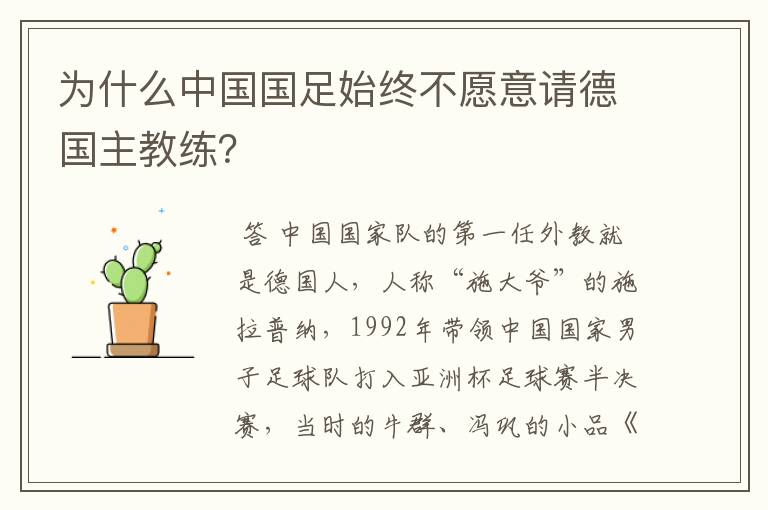 为什么中国国足始终不愿意请德国主教练?

答 中国国家队的第一任外教就是德国人，人称“施大爷”的施拉普纳，1992年带领中国国家男子足球队打入亚洲杯足球赛半决赛，当时的牛群、冯巩的小品《